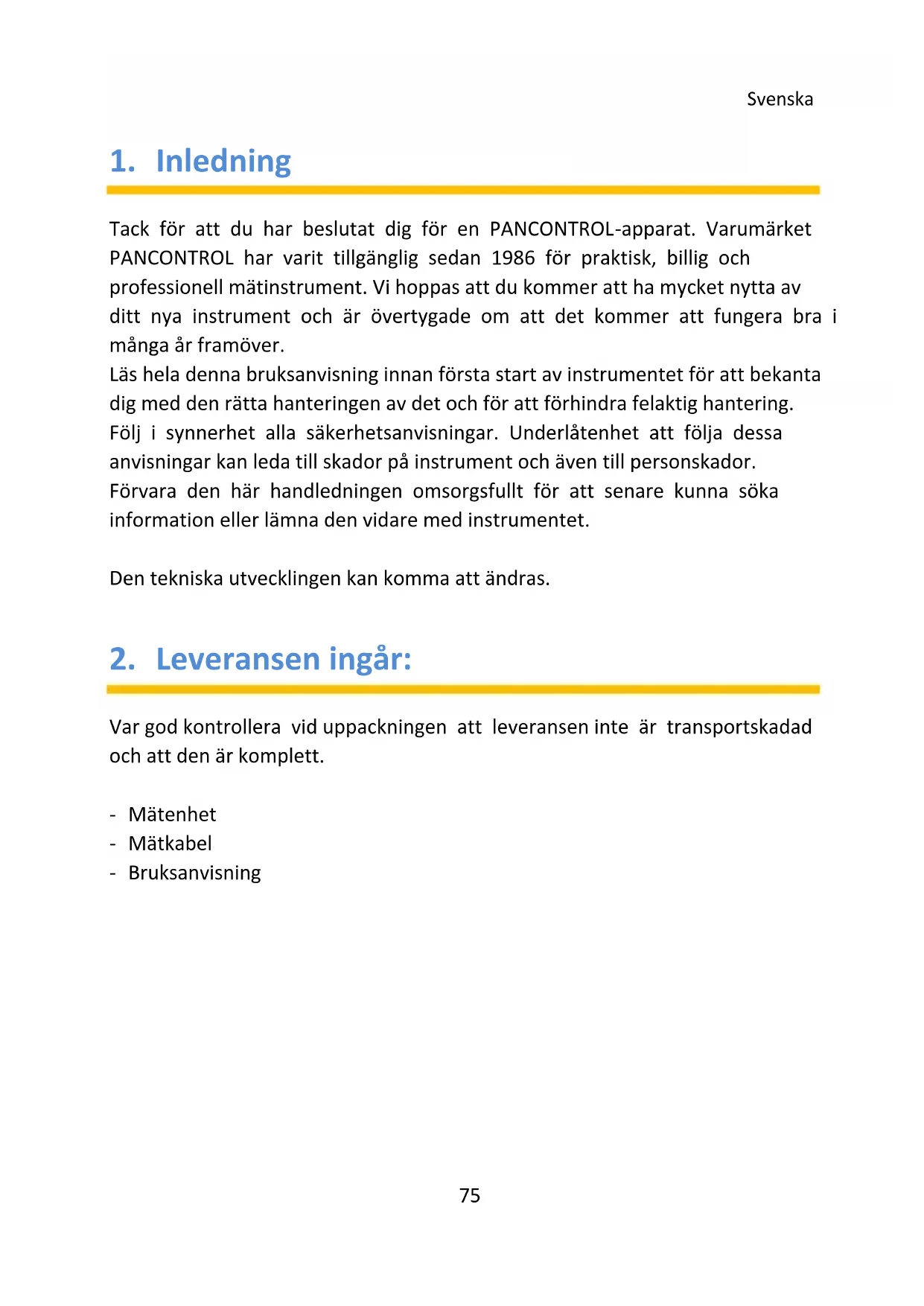 Svenska

1. Inledning

Tack för att du har beslutat dig för en PANCONTROL-apparat. Varumärket PANCONTROL har varit tillgänglig sedan 1986 för praktisk, billig och professionell mätinstrument. Vi hoppas att du kommer att ha mycket nytta av ditt nya instrument och är övertygade om att det kommer att fungera bra i många år framöver.
Läs hela denna bruksanvisning innan första start av instrumentet för att bekanta dig med den rätta hanteringen av det och för att förhindra felaktig hantering.
Följ i synnerhet alla säkerhetsanvisningar. Underlåtenhet att följa dessa anvisningar kan leda till skador på instrument och även till personskador.
Förvara den här handledningen omsorgsfullt för att senare kunna söka information eller lämna den vidare med instrumentet.

Den tekniska utvecklingen kan komma att ändras.

2. Leveransen ingår:

Var god kontrollera vid uppackningen att leveransen inte är transportskadad och att den är komplett.

- Mätenhet
- Mätkabel
- Bruksanvisning

75